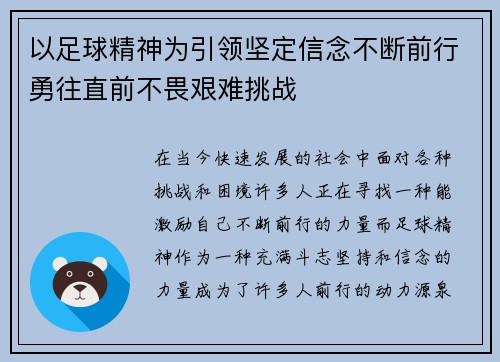 以足球精神为引领坚定信念不断前行勇往直前不畏艰难挑战

在当今快速发展的社会中面对各种挑战和困境许多人正在寻找一种能激励自己不断前行的力量而足球精神作为一种充满斗志坚持和信念的力量成为了许多人前行的动力源泉